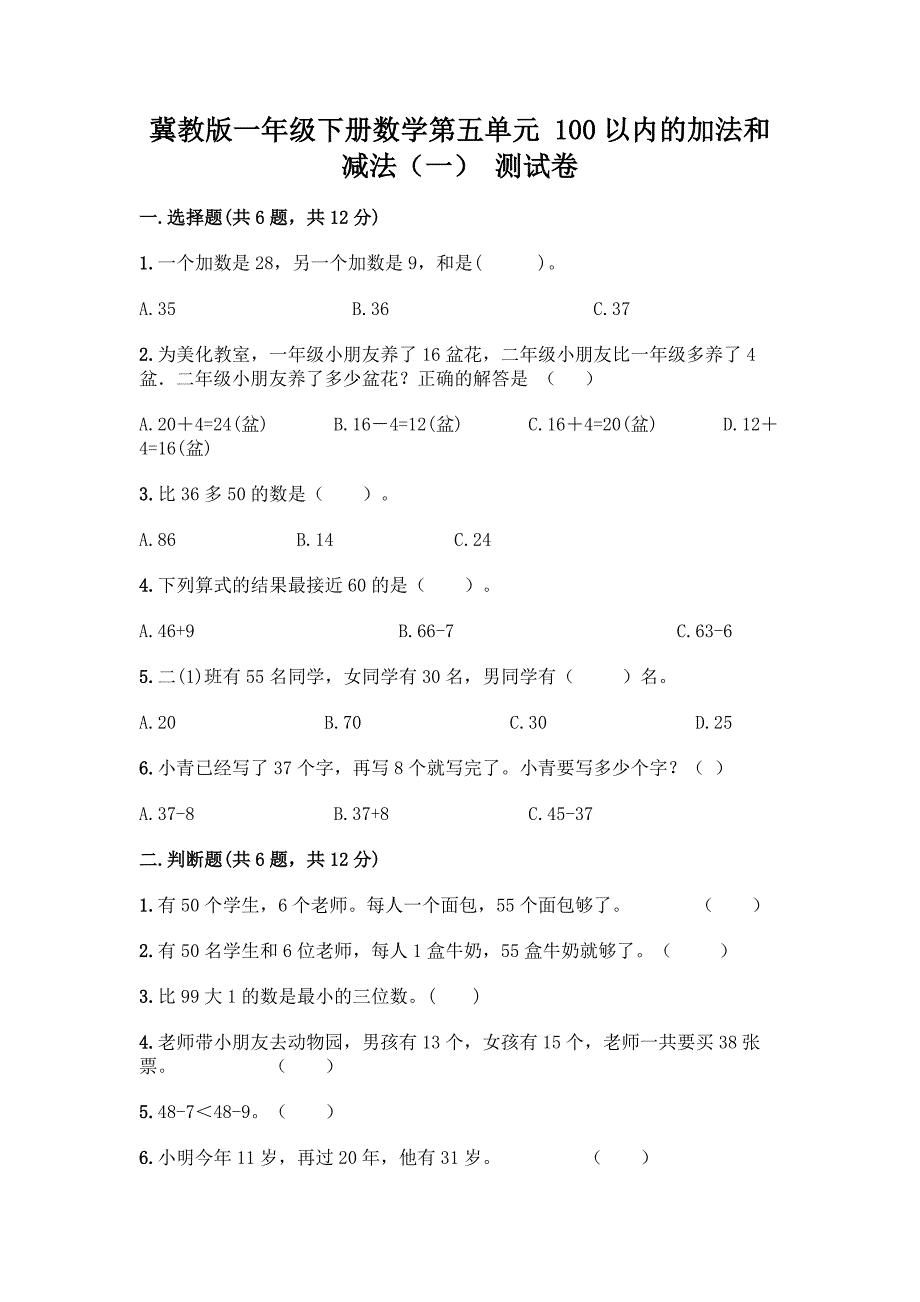 冀教版一年级下册数学第五单元 100以内的加法和减法（一） 测试卷

一.选择题(共6题，共12分)

1.一个加数是28，另一个加数是9，和是(　　)。

A.35　　B.36　　C.37

2.为美化教室，一年级小朋友养了16盆花，二年级小朋友比一年级多养了4盆．二年级小朋友养了多少盆花？正确的解答是　(　　)

A.20＋4=24(盆)　　B.16－4=12(盆)　　C.16＋4=20(盆)　　D.12＋4=16(盆)

3.比36多50的数是（　　）。

A.86　　B.14　　C.24

4.下列算式的结果最接近60的是（　　）。

A.46+9　　B.66-7　　C.63-6

5.二(1)班有55名同学，女同学有30名，男同学有（　　）名。

A.20　　B.70　　C.30　　D.25

6.小青已经写了37个字，再写8个就写完了。小青要写多少个字？（　）

A.37-8　　B.37+8　　C.45-37

二.判断题(共6题，共12分)

1.有50个学生，6个老师。每人一个面包，55个面包够了。　　（　　）

2.有50名学生和6位老师，每人1盒牛奶，55盒牛奶就够了。（　　）

3.比99大1的数是最小的三位数。(　　)

4.老师带小朋友去动物园，男孩有13个，女孩有15个，老师一共要买38张票。　　（　　）

5.48-7＜48-9。（　　）

6.小明今年11岁，再过20年，他有31岁。　　（　　）